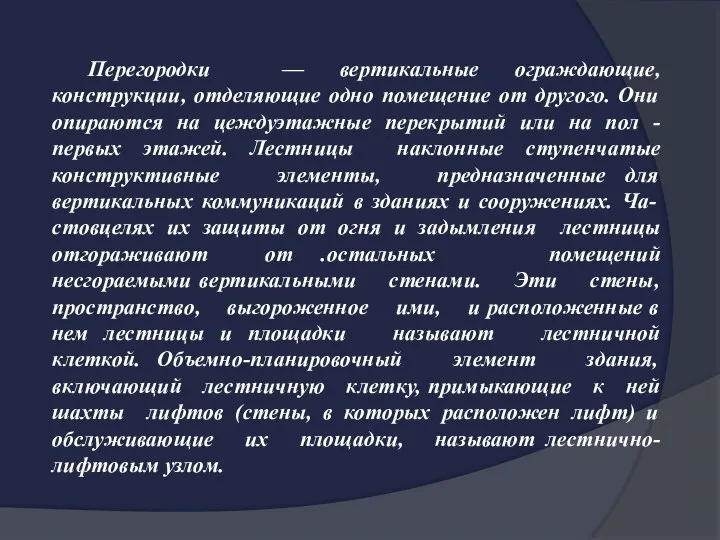 Перегородки — вертикальные ограждающие, конструкции, отделяющие одно помещение от другого. Они опираются на цеждуэтажные перекрытий или на пол - первых этажей. Лестницы наклонные ступенчатые конструктивные элементы, предназначенные для вертикальных коммуникаций в зданиях и сооружениях. Частовцелях их защиты от огня и задымления лестницы отгораживают от .остальных помещений несгораемыми вертикальными стенами. Эти стены, пространство, выгороженное ими, и расположенные в нем лестницы и площадки называют лестничной клеткой. Объемно-планировочный элемент здания, включающий лестничную клетку, примыкающие к ней шахты лифтов (стены, в которых расположен лифт) и обслуживающие их площадки, называют лестнично-лифтовым узлом.